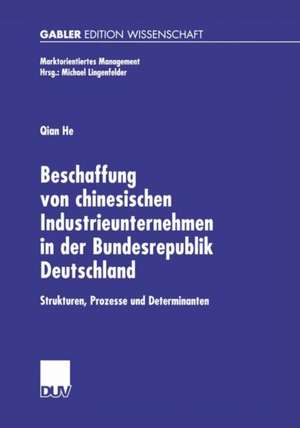 GABLER EDITION WISSENSCHAFT

Marktorientiertes Management
Hrsg.: Michael Lingenfelder

Qian He

Beschaffung von chinesischen Industrieunternehmen in der Bundesrepublik Deutschland

Strukturen, Prozesse und Determinanten

DUV